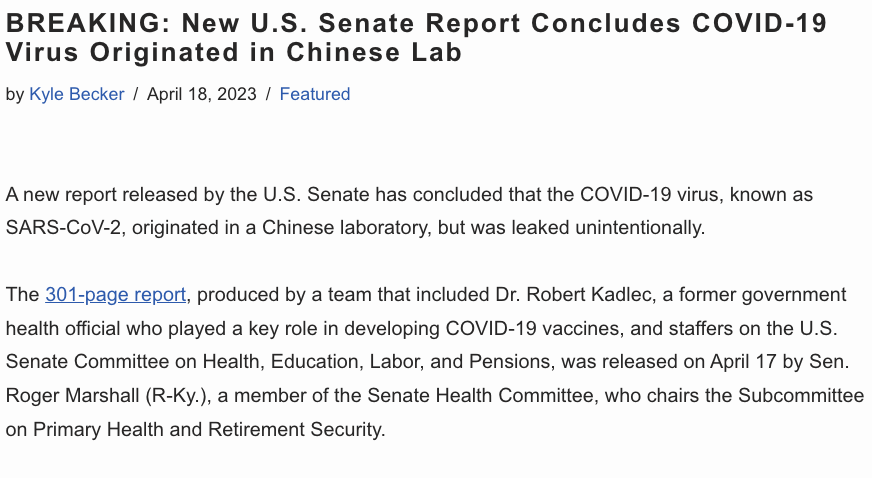 BREAKING: New U.S. Senate Report Concludes COVID-19 Virus Originated in Chinese Lab

by Kyle Becker / April 18, 2023 / Featured

A new report released by the U.S. Senate has concluded that the COVID-19 virus, known as SARS-CoV-2, originated in a Chinese laboratory, but was leaked unintentionally.

The 301-page report, produced by a team that included Dr. Robert Kadlec, a former government health official who played a key role in developing COVID-19 vaccines, and staffers on the U.S. Senate Committee on Health, Education, Labor, and Pensions, was released on April 17 by Sen. Roger Marshall (R-Ky.), a member of the Senate Health Committee, who chairs the Subcommittee on Primary Health and Retirement Security.